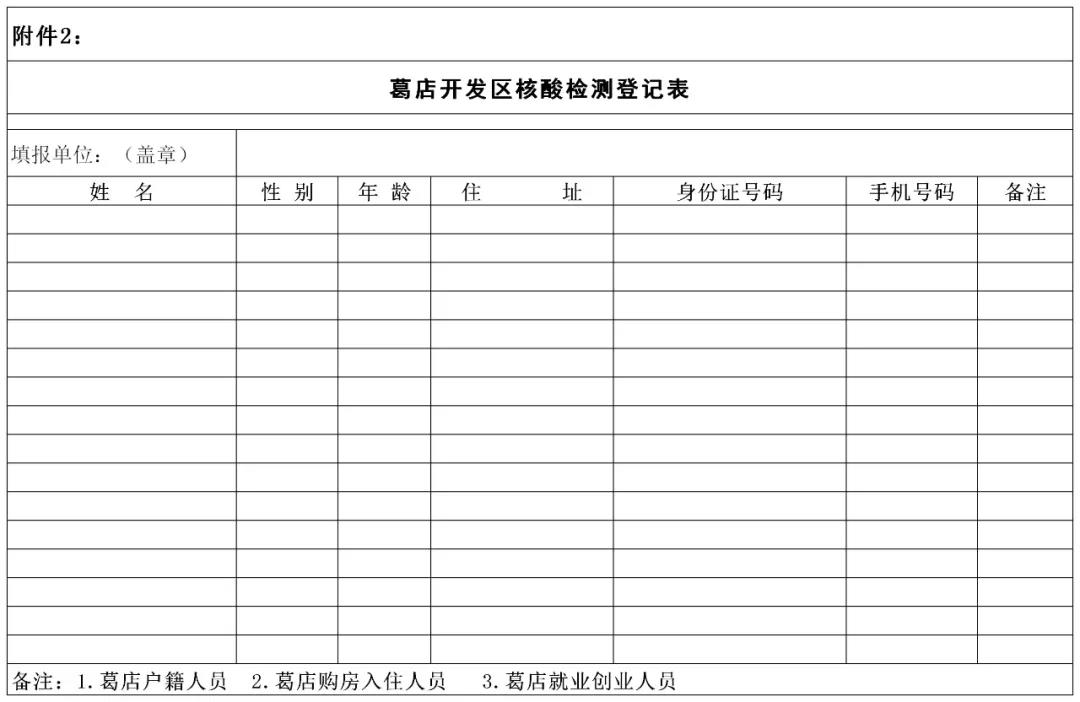 附件2：

葛店开发区核酸检测登记表

填报单位：（盖章）

| 姓　名 | 性 别 | 年 龄 | 住　　址 | 身份证号码 | 手机号码 | 备注 |
|---|---|---|---|---|---|---|
| | | | | | | |
| | | | | | | |
| | | | | | | |
| | | | | | | |
| | | | | | | |
| | | | | | | |
| | | | | | | |
| | | | | | | |
| | | | | | | |
| | | | | | | |
| | | | | | | |
| | | | | | | |
| | | | | | | |
| | | | | | | |
| | | | | | | |
| | | | | | | |

备注：1.葛店户籍人员　2.葛店购房入住人员　3.葛店就业创业人员